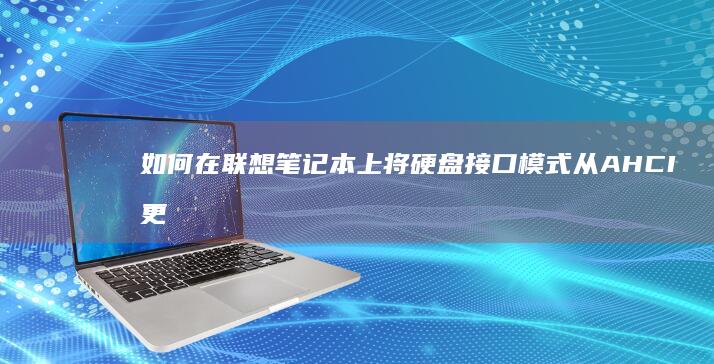 如何在联想笔记本上将硬盘接口模式从AHCI更